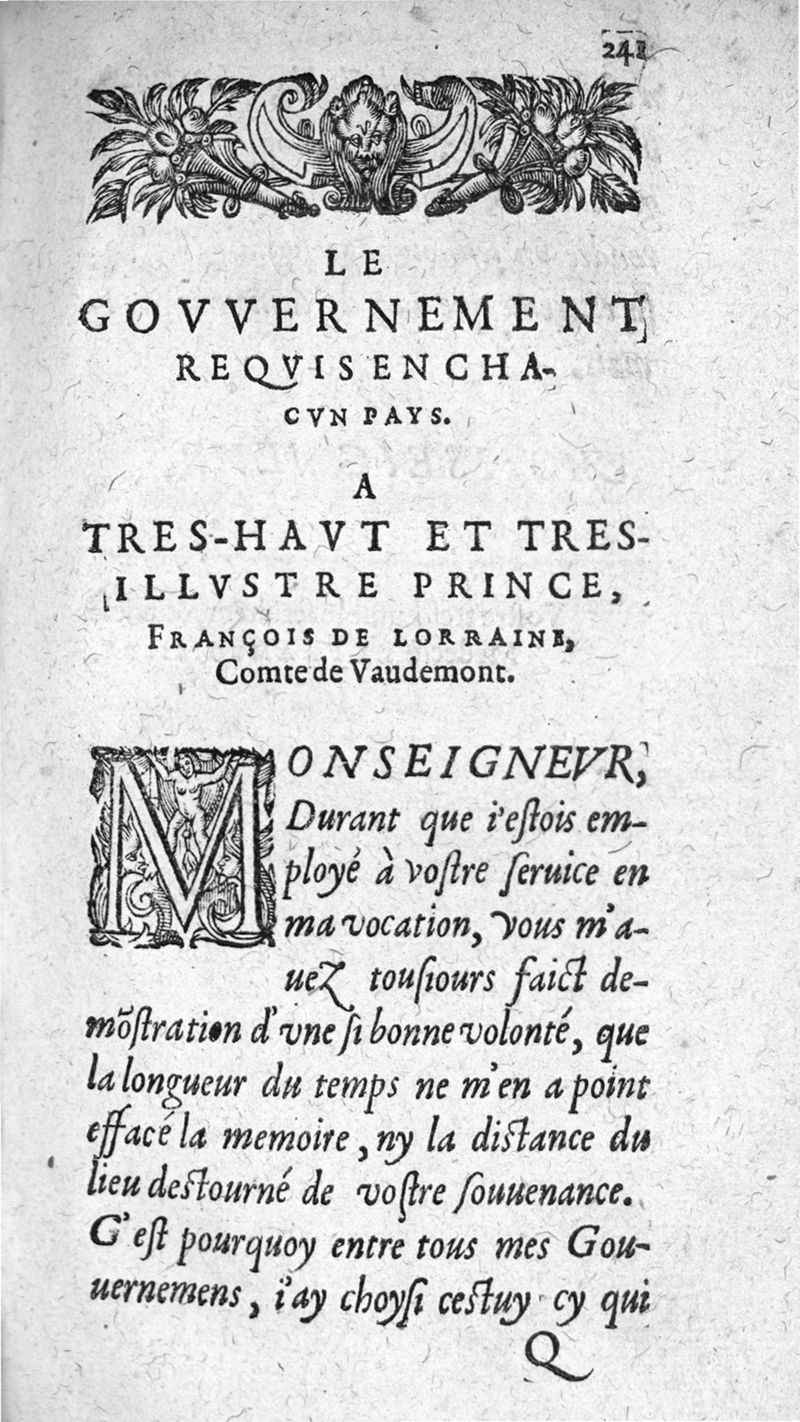 241

LE GOVVERNEMENT REQVIS EN CHACVN PAYS.

A TRES-HAVT ET TRES-ILLVSTRE PRINCE, FRANÇOIS DE LORRAINE, Comte de Vaudemont.

MONSEIGNEVR, Durant que i'estois employé à vostre seruice en ma vocation, vous m'auez tousiours faict demõstration d'vne si bonne volonté, que la longueur du temps ne m'en a point effacé la memoire, ny la distance du lieu destourné de vostre souuenance. C'est pourquoy entre tous mes Gouuernemens, i'ay choysi cestuy cy qui

Q